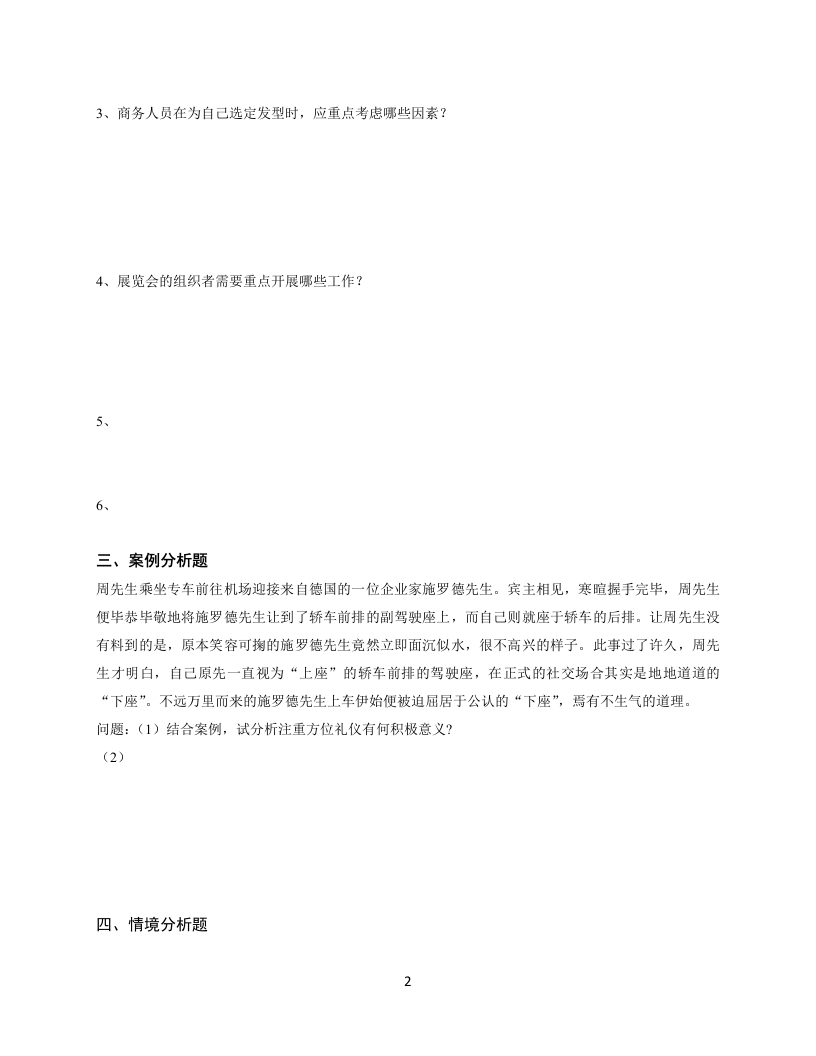 3、商务人员在为自己选定发型时，应重点考虑哪些因素？

4、展览会的组织者需要重点开展哪些工作？

5、

6、

三、案例分析题

周先生乘坐专车前往机场迎接来自德国的一位企业家施罗德先生。宾主相见，寒暄握手完毕，周先生便毕恭毕敬地将施罗德先生让到了轿车前排的副驾驶座上，而自己则就座于轿车的后排。让周先生没有料到的是，原本笑容可掬的施罗德先生竟然立即面沉似水，很不高兴的样子。此事过了许久，周先生才明白，自己原先一直视为“上座”的轿车前排的驾驶座，在正式的社交场合其实是地地道道的“下座”。不远万里而来的施罗德先生上车伊始便被迫屈居于公认的“下座”，焉有不生气的道理。

问题：（1）结合案例，试分析注重方位礼仪有何积极意义?

（2）

四、情境分析题

2